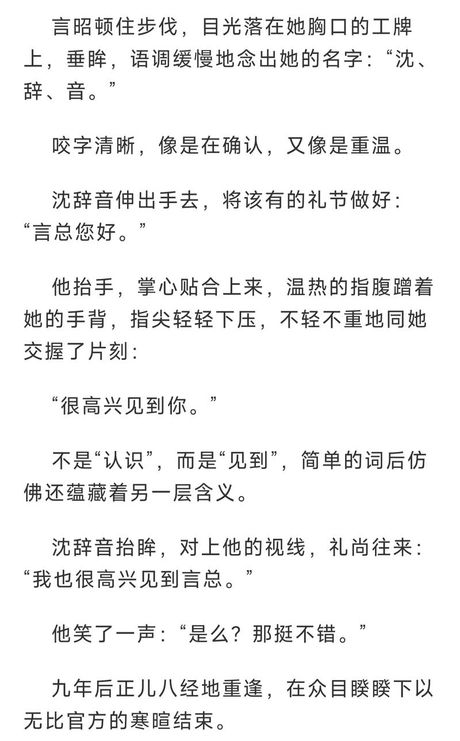 言昭顿住步伐，目光落在她胸口的工牌上，垂眸，语调缓慢地念出她的名字：“沈、辞、音。”

咬字清晰，像是在确认，又像是重温。

沈辞音伸出手去，将该有的礼节做好：“言总您好。”

他抬手，掌心贴合上来，温热的指腹蹭着她的手背，指尖轻轻下压，不轻不重地同她交握了片刻：

“很高兴见到你。”

不是“认识”，而是“见到”，简单的词后仿佛还蕴藏着另一层含义。

沈辞音抬眸，对上他的视线，礼尚往来：“我也很高兴见到言总。”

他笑了一声：“是么？那挺不错。”

九年后正儿八经地重逢，在众目睽睽下以无比官方的寒暄结束。